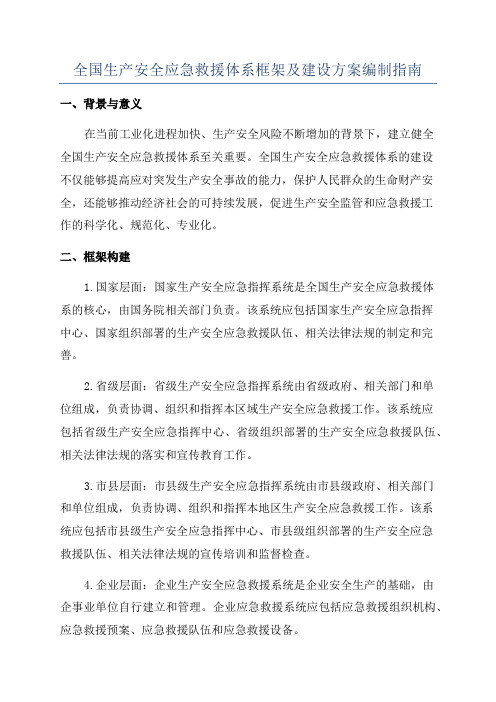 全国生产安全应急救援体系框架及建设方案编制指南

一、背景与意义

在当前工业化进程加快、生产安全风险不断增加的背景下，建立健全全国生产安全应急救援体系至关重要。全国生产安全应急救援体系的建设不仅能够提高应对突发生产安全事故的能力，保护人民群众的生命财产安全，还能够推动经济社会的可持续发展，促进生产安全监管和应急救援工作的科学化、规范化、专业化。

二、框架构建

1. 国家层面：国家生产安全应急指挥系统是全国生产安全应急救援体系的核心，由国务院相关部门负责。该系统应包括国家生产安全应急指挥中心、国家组织部署的生产安全应急救援队伍、相关法律法规的制定和完善。

2. 省级层面：省级生产安全应急指挥系统由省级政府、相关部门和单位组成，负责协调、组织和指挥本区域生产安全应急救援工作。该系统应包括省级生产安全应急指挥中心、省级组织部署的生产安全应急救援队伍、相关法律法规的落实和宣传教育工作。

3. 市县层面：市县级生产安全应急指挥系统由市县级政府、相关部门和单位组成，负责协调、组织和指挥本地区生产安全应急救援工作。该系统应包括市县级生产安全应急指挥中心、市县级组织部署的生产安全应急救援队伍、相关法律法规的宣传培训和监督检查。

4. 企业层面：企业生产安全应急救援系统是企业安全生产的基础，由企事业单位自行建立和管理。企业应急救援系统应包括应急救援组织机构、应急救援预案、应急救援队伍和应急救援设备。